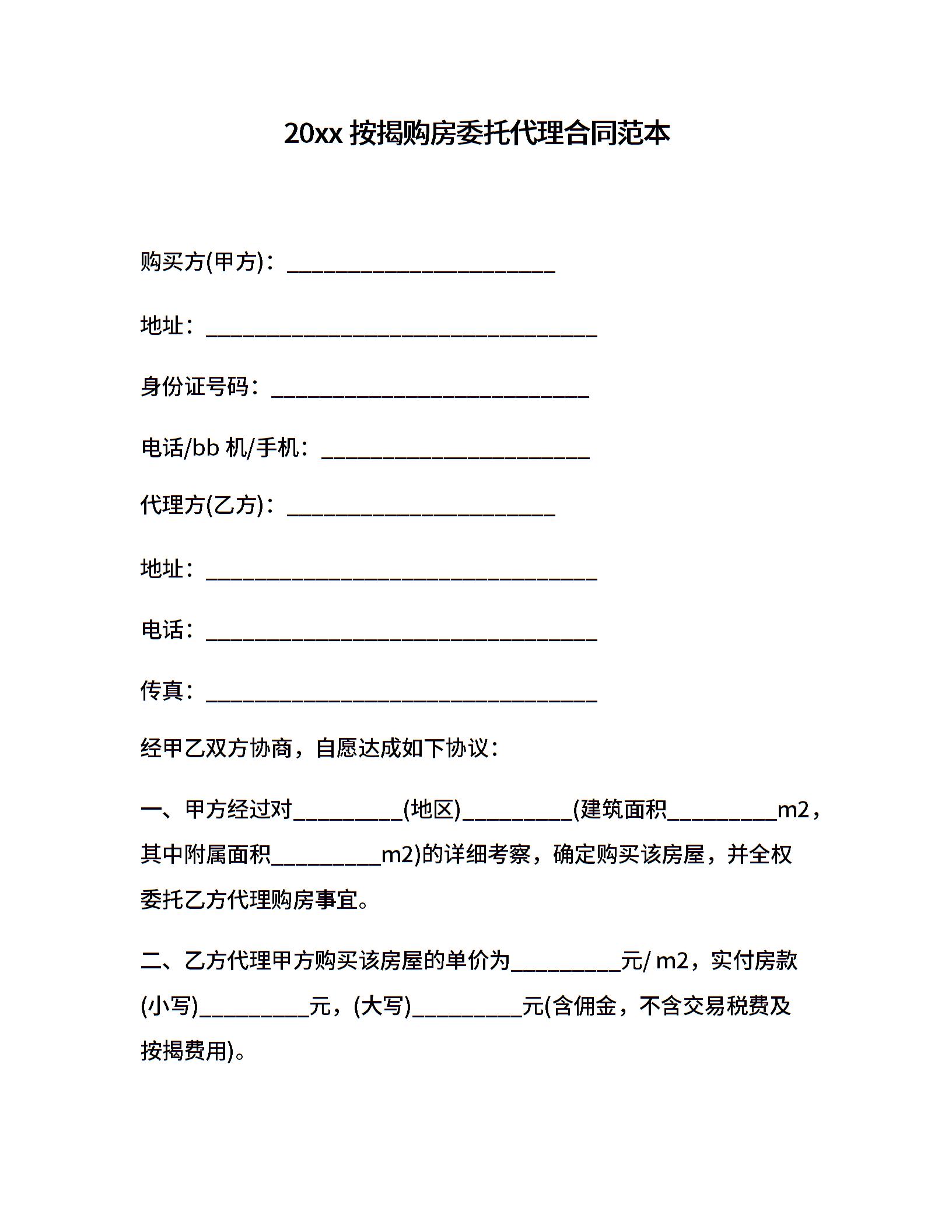 20xx 按揭购房委托代理合同范本

购买方(甲方)：________________________

地址：___________________________________

身份证号码：____________________________

电话/bb 机/手机：________________________

代理方(乙方)：________________________

地址：___________________________________

电话：___________________________________

传真：___________________________________

经甲乙双方协商，自愿达成如下协议：

一、甲方经过对__________(地区)__________(建筑面积__________m2，其中附属面积__________m2)的详细考察，确定购买该房屋，并全权委托乙方代理购房事宜。

二、乙方代理甲方购买该房屋的单价为__________元/ m2，实付房款(小写)__________元，(大写)__________元(含佣金，不含交易税费及按揭费用)。